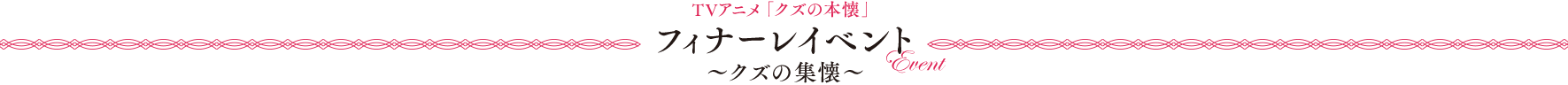 TVアニメ「クズの本懐」
フィナーレイベント
Event
～クズの集懐～